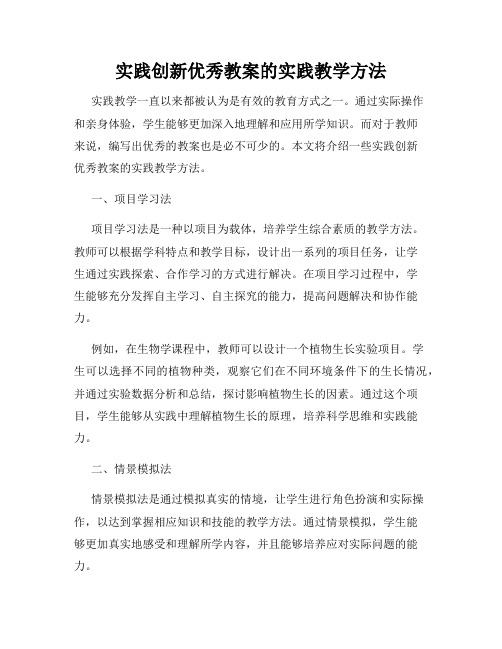 实践创新优秀教案的实践教学方法

实践教学一直以来都被认为是有效的教育方式之一。通过实际操作和亲身体验，学生能够更加深入地理解和应用所学知识。而对于教师来说，编写出优秀的教案也是必不可少的。本文将介绍一些实践创新优秀教案的实践教学方法。

一、项目学习法

项目学习法是一种以项目为载体，培养学生综合素质的教学方法。教师可以根据学科特点和教学目标，设计出一系列的项目任务，让学生通过实践探索、合作学习的方式进行解决。在项目学习过程中，学生能够充分发挥自主学习、自主探究的能力，提高问题解决和协作能力。

例如，在生物学课程中，教师可以设计一个植物生长实验项目。学生可以选择不同的植物种类，观察它们在不同环境条件下的生长情况，并通过实验数据分析和总结，探讨影响植物生长的因素。通过这个项目，学生能够从实践中理解植物生长的原理，培养科学思维和实践能力。

二、情景模拟法

情景模拟法是通过模拟真实的情境，让学生进行角色扮演和实际操作，以达到掌握相应知识和技能的教学方法。通过情景模拟，学生能够更加真实地感受和理解所学内容，并且能够培养应对实际问题的能力。